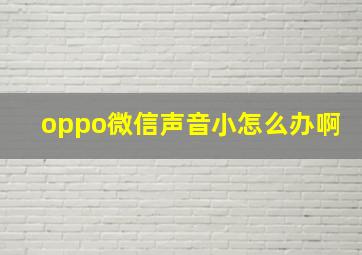 oppo微信声音小怎么办啊